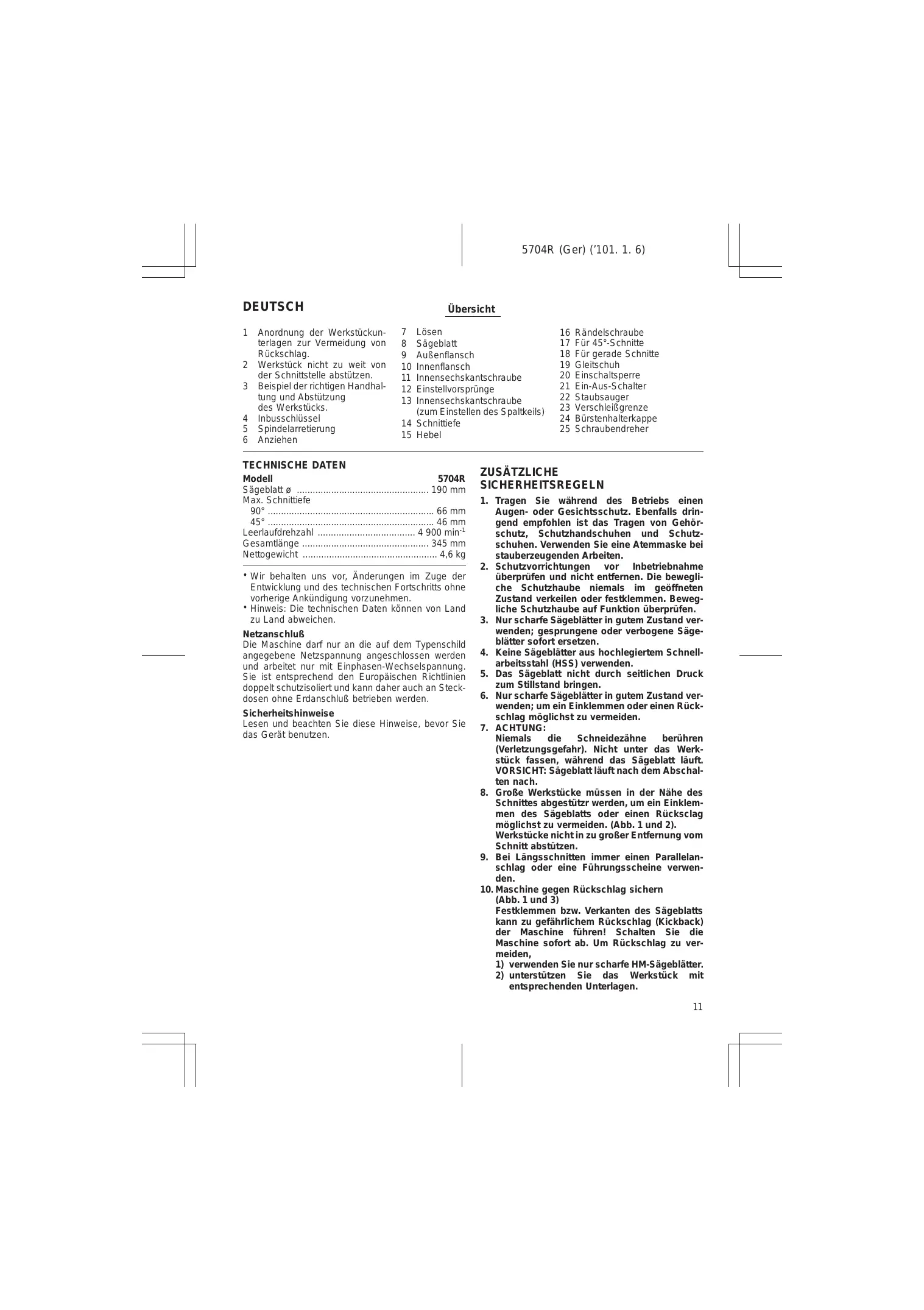 5704R (Ger) ('101. 1. 6)

DEUTSCH

Übersicht

1 Anordnung der Werkstückunterlagen zur Vermeidung von Rückschlag.
2 Werkstück nicht zu weit von der Schnittstelle abstützen.
3 Beispiel der richtigen Handhaltung und Abstützung des Werkstücks.
4 Inbusschlüssel
5 Spindelarretierung
6 Anziehen
7 Lösen
8 Sägeblatt
9 Außenflansch
10 Innenflansch
11 Innensechskantschraube
12 Einstellvorsprünge
13 Innensechskantschraube (zum Einstellen des Spaltkeils)
14 Schnittiefe
15 Hebel
16 Rändelschraube
17 Für 45°-Schnitte
18 Für gerade Schnitte
19 Gleitschuh
20 Einschaltsperre
21 Ein-Aus-Schalter
22 Staubsauger
23 Verschleißgrenze
24 Bürstenhalterkappe
25 Schraubendreher

TECHNISCHE DATEN
Modell 5704R
Sägeblatt ø 190 mm
Max. Schnittiefe
90° 66 mm
45° 46 mm
Leerlaufdrehzahl 4 900 $min^{-1}$
Gesamtlänge 345 mm
Nettogewicht 4,6 kg

• Wir behalten uns vor, Änderungen im Zuge der Entwicklung und des technischen Fortschritts ohne vorherige Ankündigung vorzunehmen.
• Hinweis: Die technischen Daten können von Land zu Land abweichen.

Netzanschluß
Die Maschine darf nur an die auf dem Typenschild angegebene Netzspannung angeschlossen werden und arbeitet nur mit Einphasen-Wechselspannung. Sie ist entsprechend den Europäischen Richtlinien doppelt schutzisoliert und kann daher auch an Steckdosen ohne Erdanschluß betrieben werden.

Sicherheitshinweise
Lesen und beachten Sie diese Hinweise, bevor Sie das Gerät benutzen.

ZUSÄTZLICHE SICHERHEITSREGELN
1. Tragen Sie während des Betriebs einen Augen- oder Gesichtsschutz. Ebenfalls dringend empfohlen ist das Tragen von Gehörschutz, Schutzhandschuhen und Schutzschuhen. Verwenden Sie eine Atemmaske bei stauberzeugenden Arbeiten.
2. Schutzvorrichtungen vor Inbetriebnahme überprüfen und nicht entfernen. Die bewegliche Schutzhaube niemals im geöffneten Zustand verkeilen oder festklemmen. Bewegliche Schutzhaube auf Funktion überprüfen.
3. Nur scharfe Sägeblätter in gutem Zustand verwenden; gesprungene oder verbogene Sägeblätter sofort ersetzen.
4. Keine Sägeblätter aus hochlegiertem Schnellarbeitsstahl (HSS) verwenden.
5. Das Sägeblatt nicht durch seitlichen Druck zum Stillstand bringen.
6. Nur scharfe Sägeblätter in gutem Zustand verwenden; um ein Einklemmen oder einen Rückschlag möglichst zu vermeiden.
7. ACHTUNG:
Niemals die Schneidezähne berühren (Verletzungsgefahr). Nicht unter das Werkstück fassen, während das Sägeblatt läuft. VORSICHT: Sägeblatt läuft nach dem Abschalten nach.
8. Große Werkstücke müssen in der Nähe des Schnittes abgestützr werden, um ein Einklemmen des Sägeblatts oder einen Rücksclag möglichst zu vermeiden. (Abb. 1 und 2).
Werkstücke nicht in zu großer Entfernung vom Schnitt abstützen.
9. Bei Längsschnitten immer einen Parallelanschlag oder eine Führungsscheine verwenden.
10. Maschine gegen Rückschlag sichern (Abb. 1 und 3)
Festklemmen bzw. Verkanten des Sägeblatts kann zu gefährlichem Rückschlag (Kickback) der Maschine führen! Schalten Sie die Maschine sofort ab. Um Rückschlag zu vermeiden,
1) verwenden Sie nur scharfe HM-Sägeblätter.
2) unterstützen Sie das Werkstück mit entsprechenden Unterlagen.

11